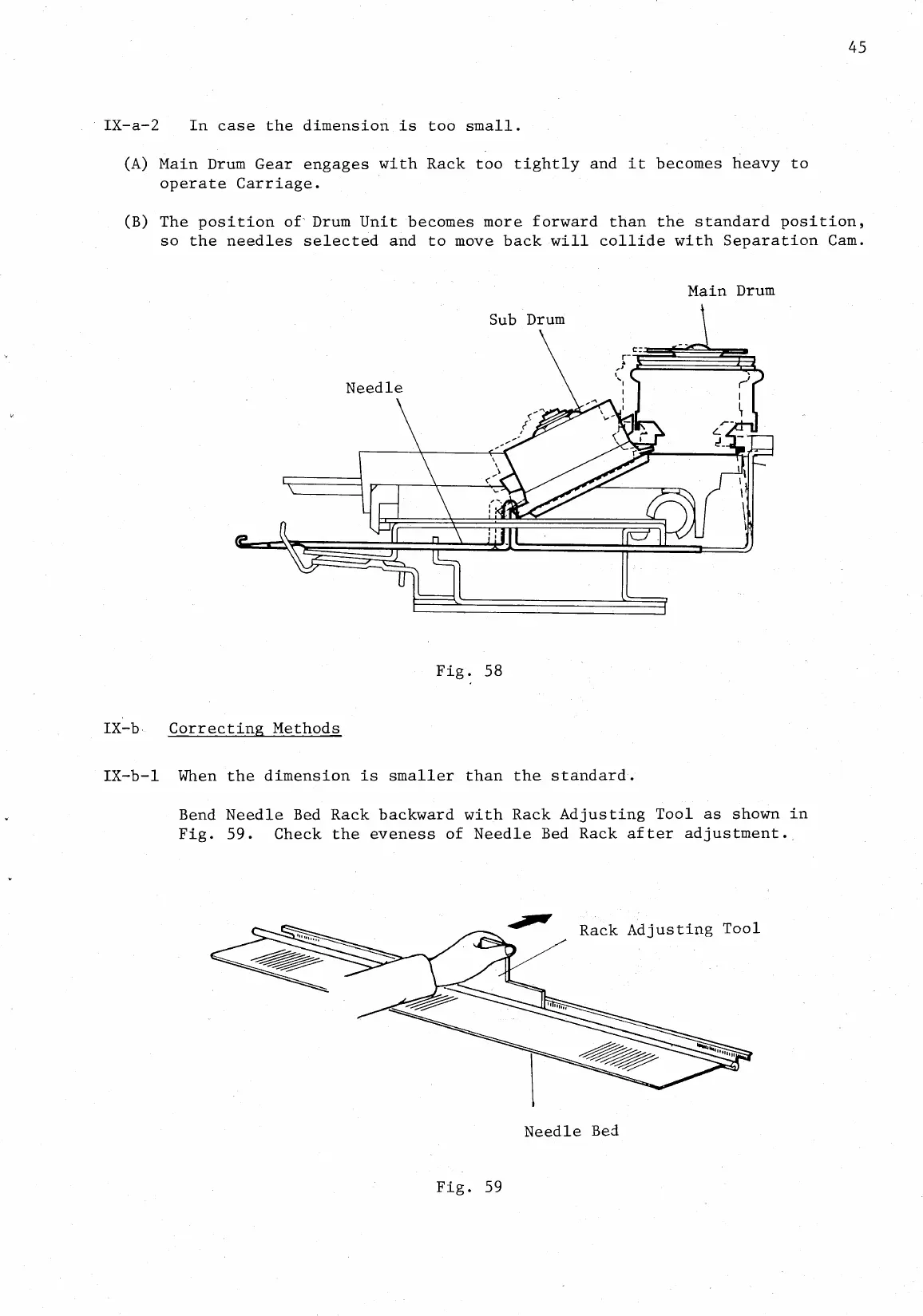 45

IX-a-2 In case the dimension is too small.

(A) Main Drum Gear engages with Rack too tightly and it becomes heavy to operate Carriage.

(B) The position of Drum Unit becomes more forward than the standard position, so the needles selected and to move back will collide with Separation Cam.

Main Drum

Sub Drum

Needle

Fig. 58

IX-b Correcting Methods

IX-b-1 When the dimension is smaller than the standard.

Bend Needle Bed Rack backward with Rack Adjusting Tool as shown in Fig. 59. Check the eveness of Needle Bed Rack after adjustment.

Rack Adjusting Tool

Needle Bed

Fig. 59